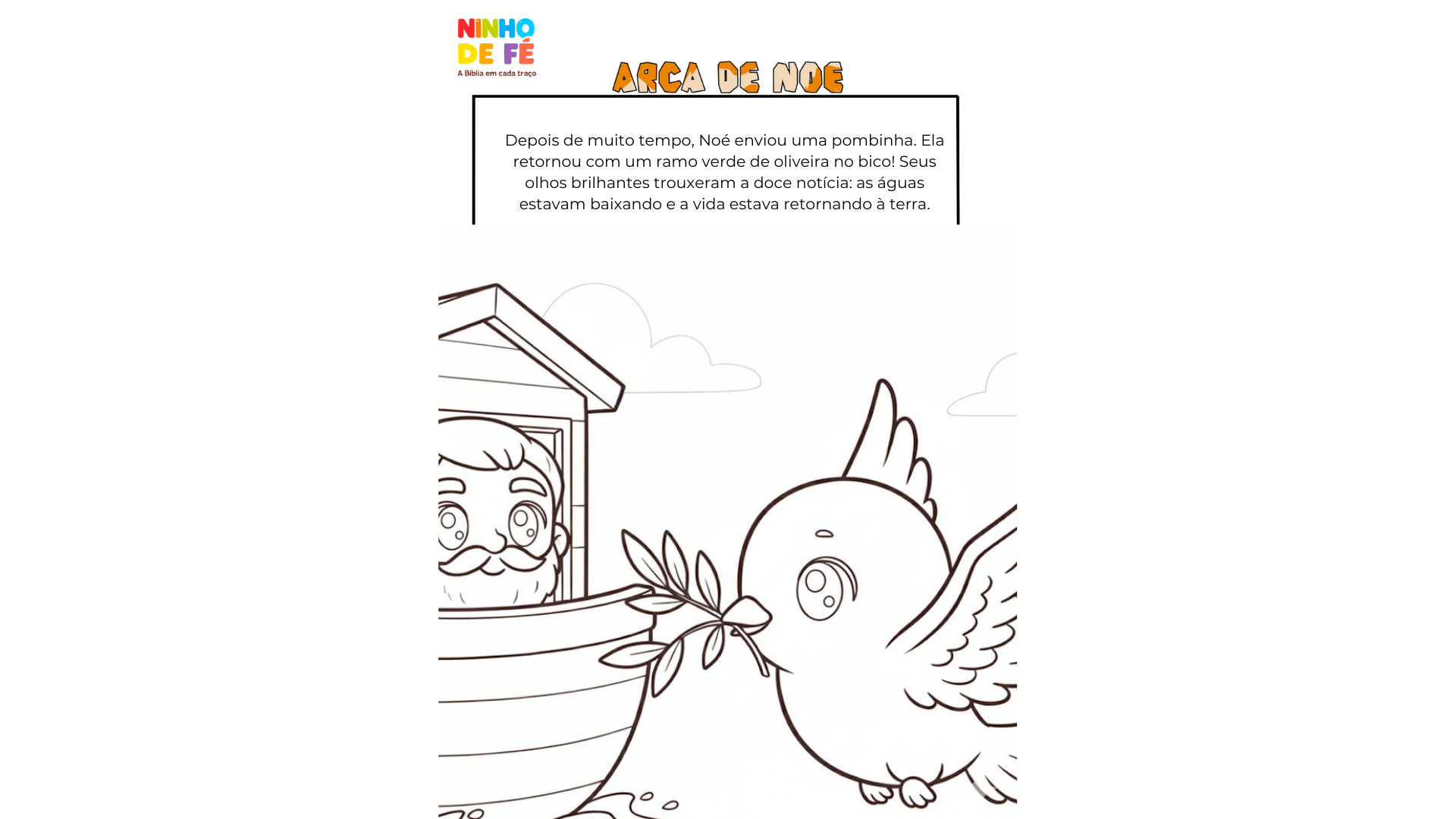 NINHO DE FÉ
A Bíblia em cada traço

ARCA DE NOE

Depois de muito tempo, Noé enviou uma pombinha. Ela retornou com um ramo verde de oliveira no bico! Seus olhos brilhantes trouxeram a doce notícia: as águas estavam baixando e a vida estava retornando à terra.